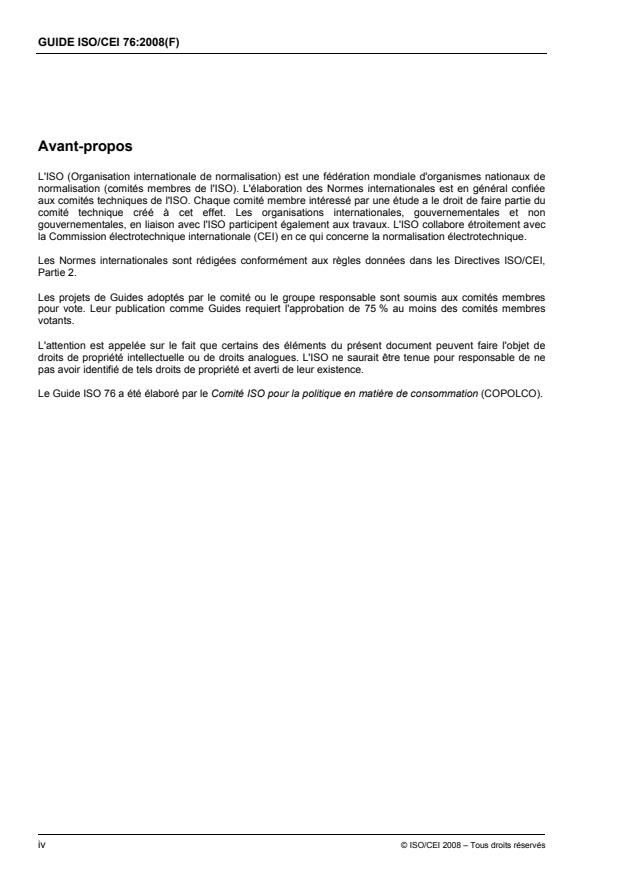 GUIDE ISO/CEI 76:2008(F)

Avant-propos

L'ISO (Organisation internationale de normalisation) est une fédération mondiale d'organismes nationaux de normalisation (comités membres de l'ISO). L'élaboration des Normes internationales est en général confiée aux comités techniques de l'ISO. Chaque comité membre intéressé par une étude a le droit de faire partie du comité technique créé à cet effet. Les organisations internationales, gouvernementales et non gouvernementales, en liaison avec l'ISO participent également aux travaux. L'ISO collabore étroitement avec la Commission électrotechnique internationale (CEI) en ce qui concerne la normalisation électrotechnique.

Les Normes internationales sont rédigées conformément aux règles données dans les Directives ISO/CEI, Partie 2.

Les projets de Guides adoptés par le comité ou le groupe responsable sont soumis aux comités membres pour vote. Leur publication comme Guides requiert l'approbation de 75 % au moins des comités membres votants.

L'attention est appelée sur le fait que certains des éléments du présent document peuvent faire l'objet de droits de propriété intellectuelle ou de droits analogues. L'ISO ne saurait être tenue pour responsable de ne pas avoir identifié de tels droits de propriété et averti de leur existence.

Le Guide ISO 76 a été élaboré par le Comité ISO pour la politique en matière de consommation (COPOLCO).

iv

© ISO/CEI 2008 – Tous droits réservés